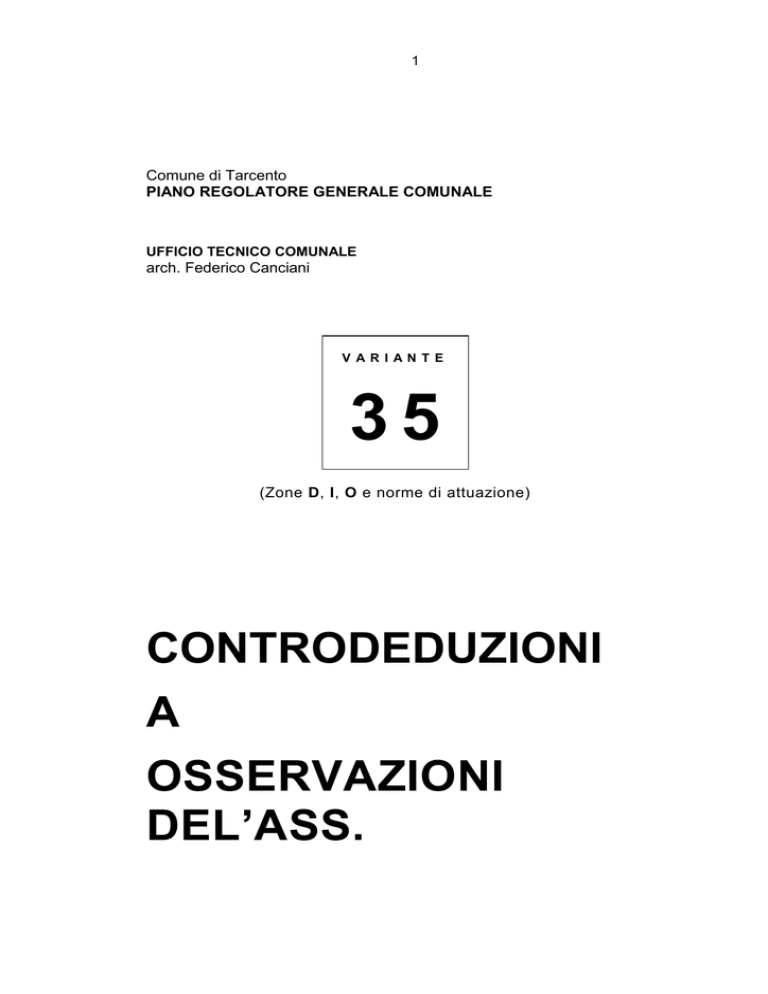 1

Comune di Tarcento
PIANO REGOLATORE GENERALE COMUNALE

UFFICIO TECNICO COMUNALE
arch. Federico Canciani

VARIANTE

35

(Zone D, I, O e norme di attuazione)

CONTRODEDUZIONI
A
OSSERVAZIONI
DEL'ASS.